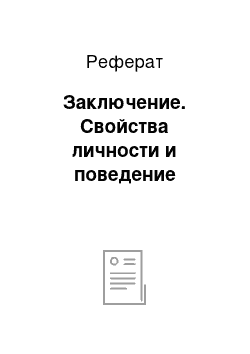 Реферат

Заключение. Свойства личности и поведение